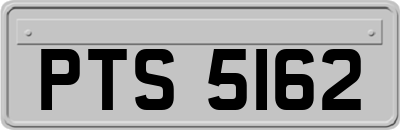 PTS 5162